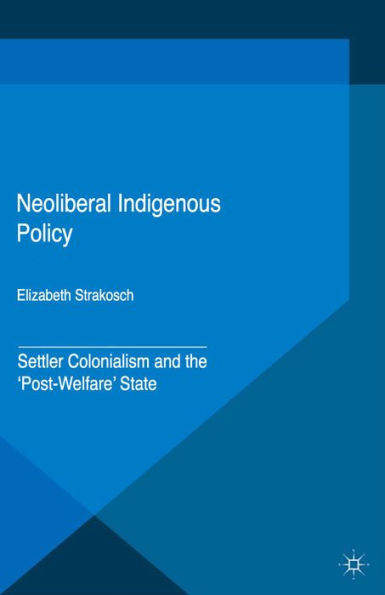 Neoliberal Indigenous Policy

Elizabeth Strakosch

Settler Colonialism and the 'Post-Welfare' State